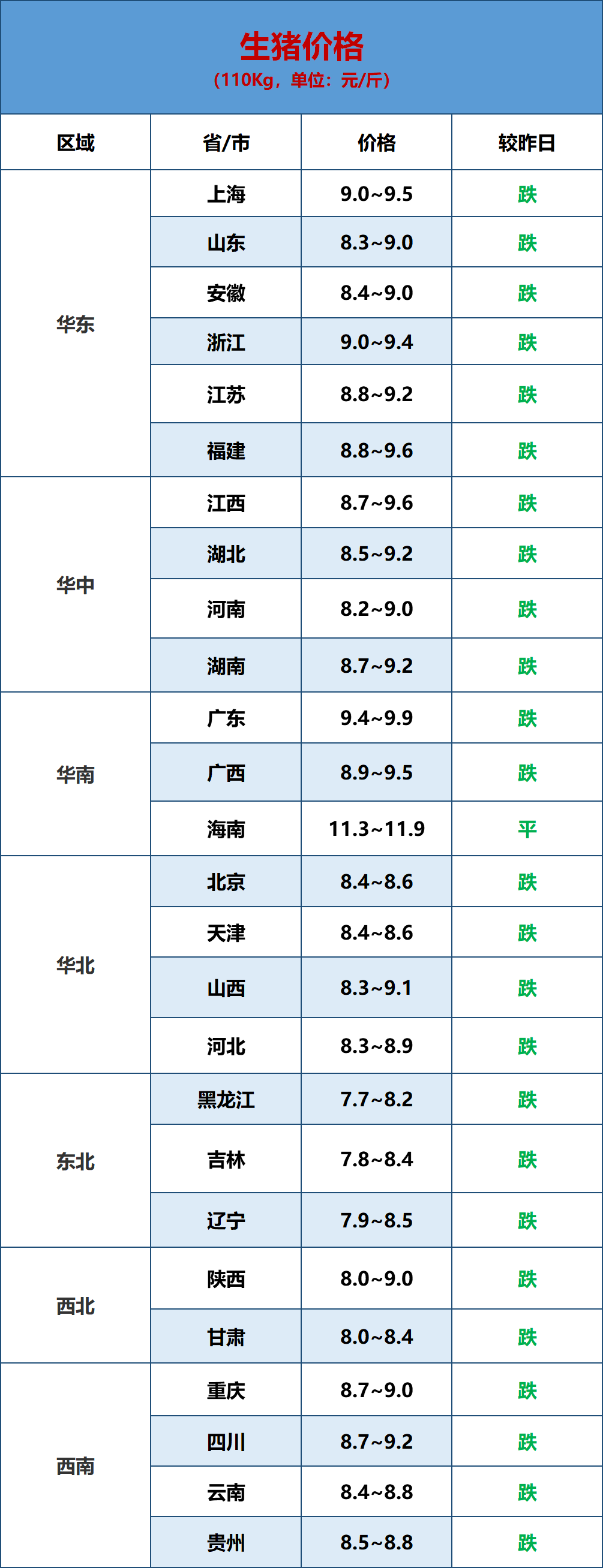 生猪价格
（110Kg，单位：元/斤）

| 区域 | 省/市 | 价格 | 较昨日 |
|---|---|---|---|
| 华东 | 上海 | 9.0~9.5 | 跌 |
|  | 山东 | 8.3~9.0 | 跌 |
|  | 安徽 | 8.4~9.0 | 跌 |
|  | 浙江 | 9.0~9.4 | 跌 |
|  | 江苏 | 8.8~9.2 | 跌 |
|  | 福建 | 8.8~9.6 | 跌 |
| 华中 | 江西 | 8.7~9.6 | 跌 |
|  | 湖北 | 8.5~9.2 | 跌 |
|  | 河南 | 8.2~9.0 | 跌 |
|  | 湖南 | 8.7~9.2 | 跌 |
| 华南 | 广东 | 9.4~9.9 | 跌 |
|  | 广西 | 8.9~9.5 | 跌 |
|  | 海南 | 11.3~11.9 | 平 |
| 华北 | 北京 | 8.4~8.6 | 跌 |
|  | 天津 | 8.4~8.6 | 跌 |
|  | 山西 | 8.3~9.1 | 跌 |
|  | 河北 | 8.3~8.9 | 跌 |
| 东北 | 黑龙江 | 7.7~8.2 | 跌 |
|  | 吉林 | 7.8~8.4 | 跌 |
|  | 辽宁 | 7.9~8.5 | 跌 |
| 西北 | 陕西 | 8.0~9.0 | 跌 |
|  | 甘肃 | 8.0~8.4 | 跌 |
| 西南 | 重庆 | 8.7~9.0 | 跌 |
|  | 四川 | 8.7~9.2 | 跌 |
|  | 云南 | 8.4~8.8 | 跌 |
|  | 贵州 | 8.5~8.8 | 跌 |